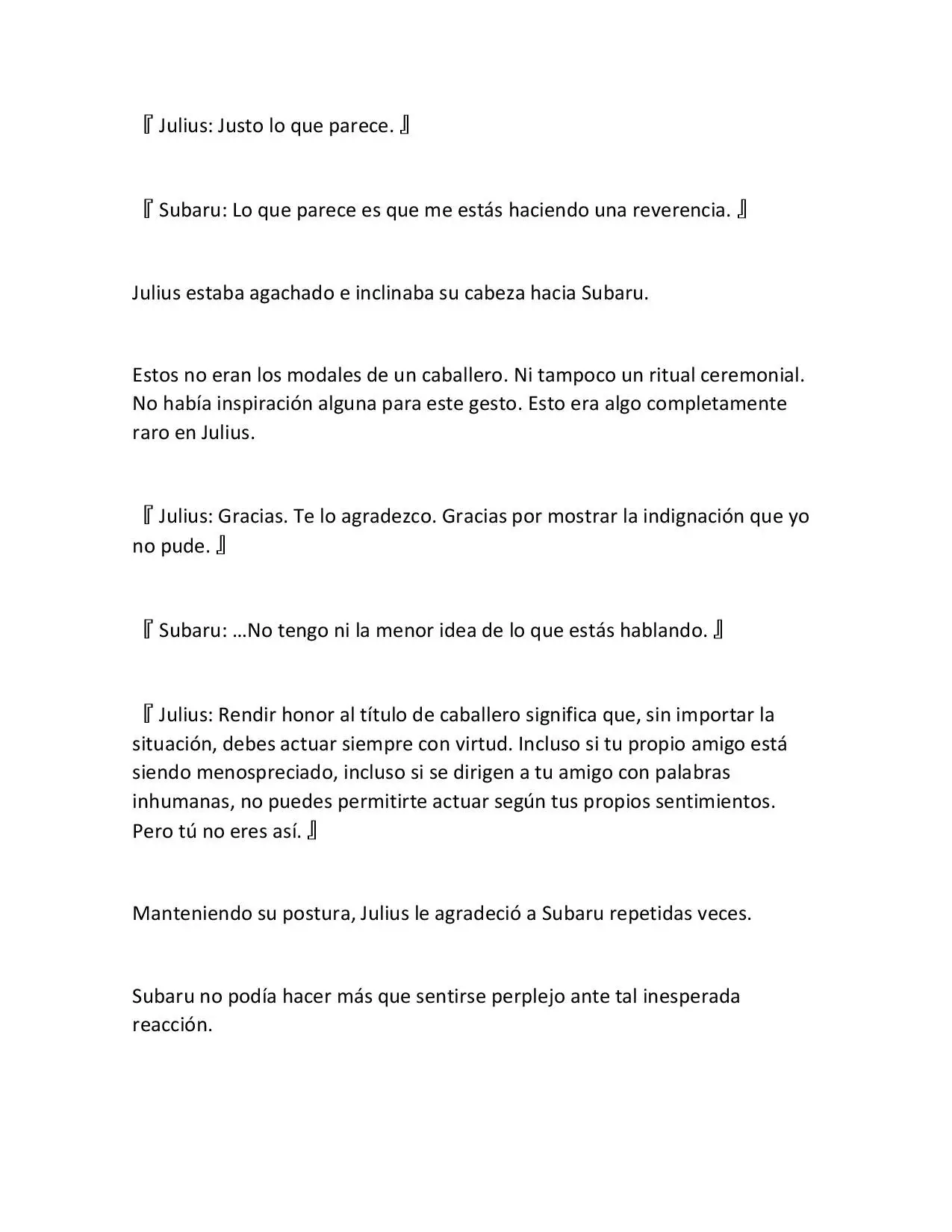 『Julius: Justo lo que parece.』

『Subaru: Lo que parece es que me estás haciendo una reverencia.』

Julius estaba agachado e inclinaba su cabeza hacia Subaru.

Estos no eran los modales de un caballero. Ni tampoco un ritual ceremonial. No había inspiración alguna para este gesto. Esto era algo completamente raro en Julius.

『Julius: Gracias. Te lo agradezco. Gracias por mostrar la indignación que yo no pude.』

『Subaru: …No tengo ni la menor idea de lo que estás hablando.』

『Julius: Rendir honor al título de caballero significa que, sin importar la situación, debes actuar siempre con virtud. Incluso si tu propio amigo está siendo menospreciado, incluso si se dirigen a tu amigo con palabras inhumanas, no puedes permitirte actuar según tus propios sentimientos. Pero tú no eres así.』

Manteniendo su postura, Julius le agradeció a Subaru repetidas veces.

Subaru no podía hacer más que sentirse perplejo ante tal inesperada reacción.